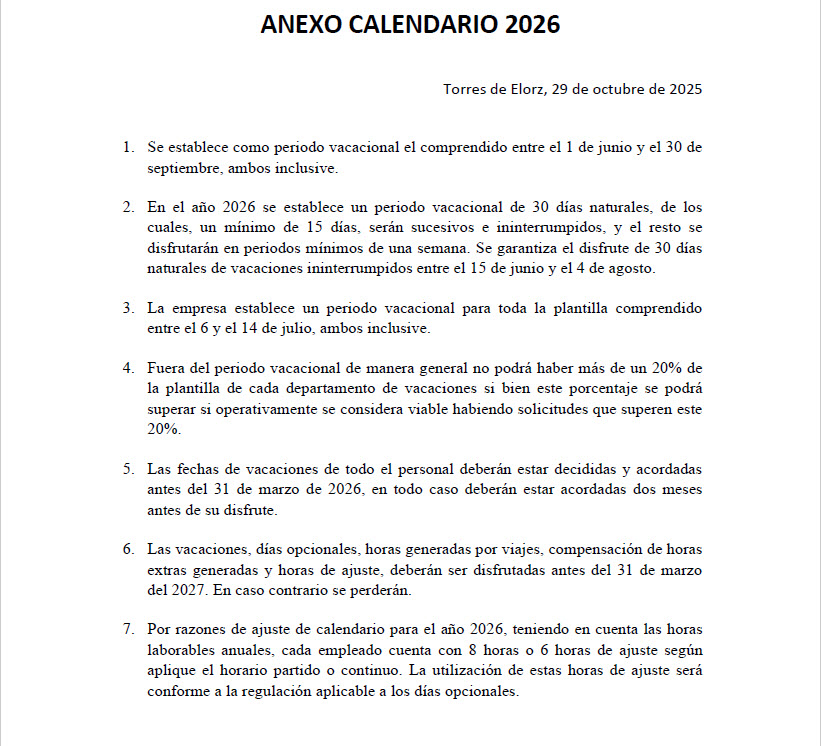 ANEXO CALENDARIO 2026

Torres de Elorz, 29 de octubre de 2025

1. Se establece como periodo vacacional el comprendido entre el 1 de junio y el 30 de septiembre, ambos inclusive.

2. En el año 2026 se establece un periodo vacacional de 30 días naturales, de los cuales, un mínimo de 15 días, serán sucesivos e ininterrumpidos, y el resto se disfrutarán en periodos mínimos de una semana. Se garantiza el disfrute de 30 días naturales de vacaciones ininterrumpidos entre el 15 de junio y el 4 de agosto.

3. La empresa establece un periodo vacacional para toda la plantilla comprendido entre el 6 y el 14 de julio, ambos inclusive.

4. Fuera del periodo vacacional de manera general no podrá haber más de un 20% de la plantilla de cada departamento de vacaciones si bien este porcentaje se podrá superar si operativamente se considera viable habiendo solicitudes que superen este 20%.

5. Las fechas de vacaciones de todo el personal deberán estar decididas y acordadas antes del 31 de marzo de 2026, en todo caso deberán estar acordadas dos meses antes de su disfrute.

6. Las vacaciones, días opcionales, horas generadas por viajes, compensación de horas extras generadas y horas de ajuste, deberán ser disfrutadas antes del 31 de marzo del 2027. En caso contrario se perderán.

7. Por razones de ajuste de calendario para el año 2026, teniendo en cuenta las horas laborables anuales, cada empleado cuenta con 8 horas o 6 horas de ajuste según aplique el horario partido o continuo. La utilización de estas horas de ajuste será conforme a la regulación aplicable a los días opcionales.